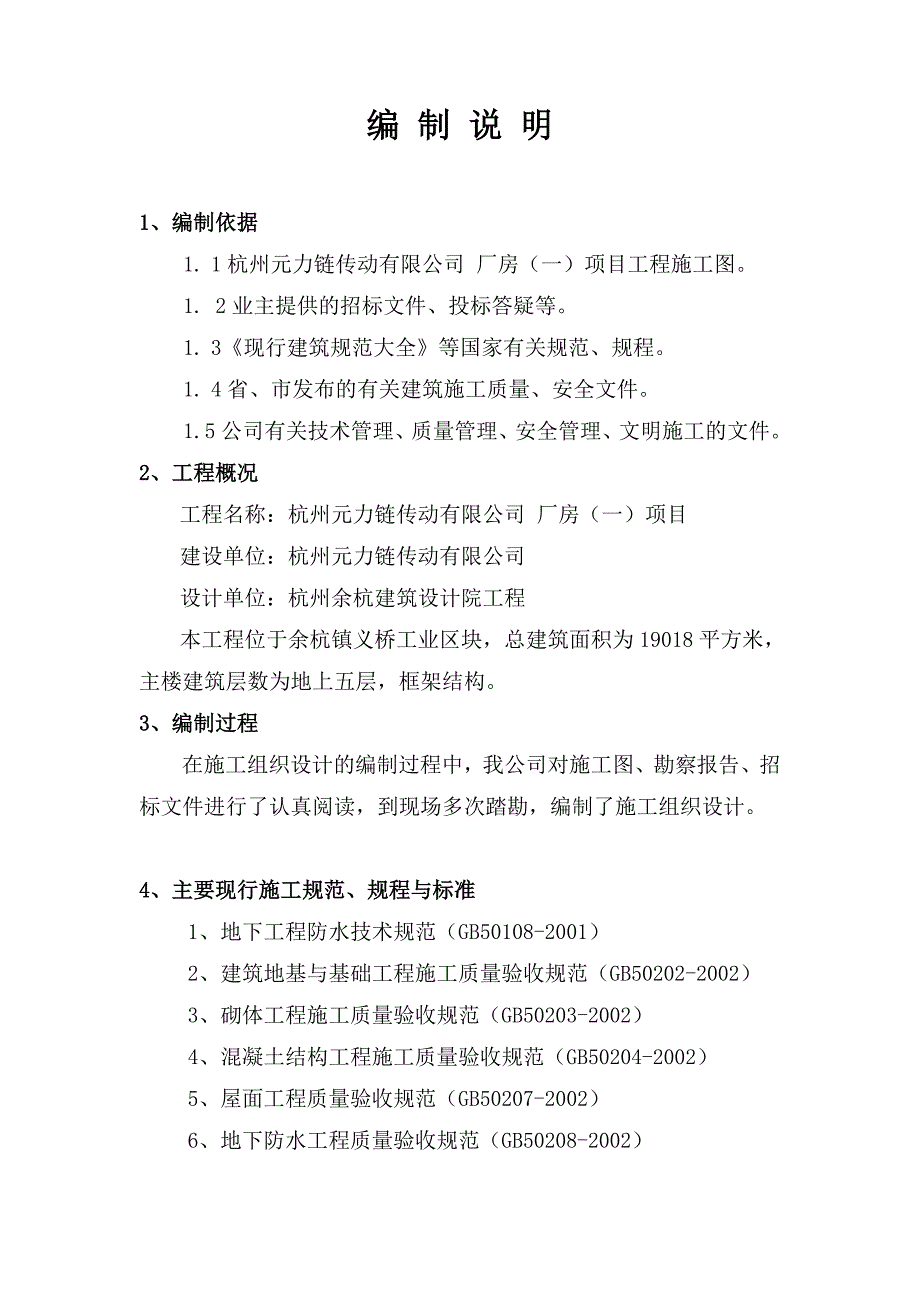 编 制 说 明

1、编制依据

1. 1 杭州元力链传动有限公司 厂房（一）项目工程施工图。

1. 2 业主提供的招标文件、投标答疑等。

1. 3《现行建筑规范大全》等国家有关规范、规程。

1. 4 省、市发布的有关建筑施工质量、安全文件。

1.5 公司有关技术管理、质量管理、安全管理、文明施工的文件。

2、工程概况

工程名称：杭州元力链传动有限公司 厂房（一）项目

建设单位：杭州元力链传动有限公司

设计单位：杭州余杭建筑设计院工程

本工程位于余杭镇义桥工业区块，总建筑面积为 19018 平方米，主楼建筑层数为地上五层，框架结构。

3、编制过程

在施工组织设计的编制过程中，我公司对施工图、勘察报告、招标文件进行了认真阅读，到现场多次踏勘，编制了施工组织设计。

4、主要现行施工规范、规程与标准

1、地下工程防水技术规范（GB50108-2001）

2、建筑地基与基础工程施工质量验收规范（GB50202-2002）

3、砌体工程施工质量验收规范（GB50203-2002）

4、混凝土结构工程施工质量验收规范（GB50204-2002）

5、屋面工程质量验收规范（GB50207-2002）

6、地下防水工程质量验收规范（GB50208-2002）